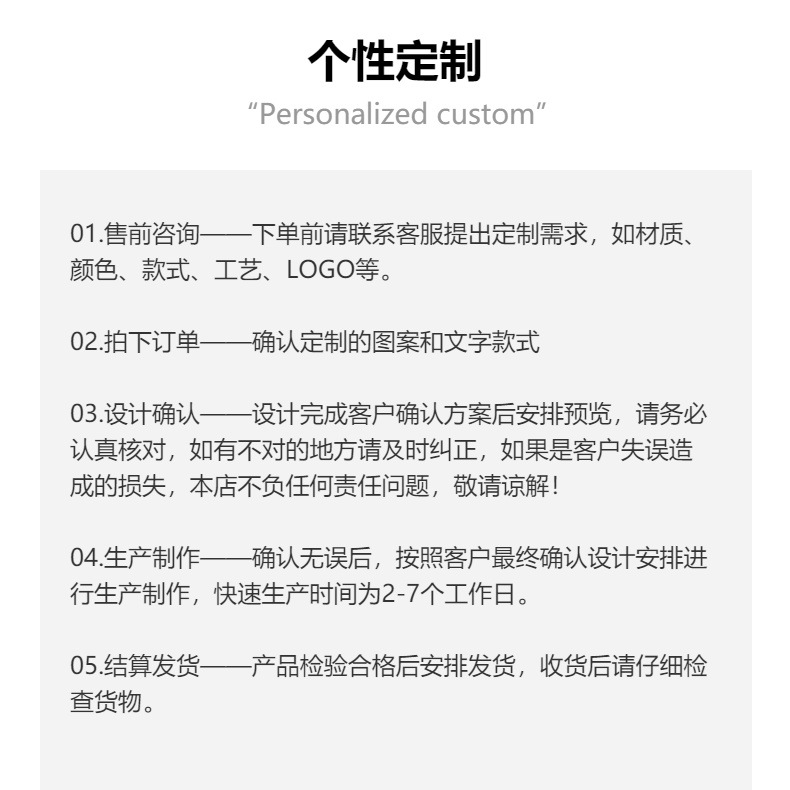 个性定制

“Personalized custom”

01.售前咨询——下单前请联系客服提出定制需求，如材质、颜色、款式、工艺、LOGO等。

02.拍下订单——确认定制的图案和文字款式

03.设计确认——设计完成客户确认方案后安排预览，请务必认真核对，如有不对的地方请及时纠正，如果是客户失误造成的损失，本店不负任何责任问题，敬请谅解！

04.生产制作——确认无误后，按照客户最终确认设计安排进行生产制作，快速生产时间为2-7个工作日。

05.结算发货——产品检验合格后安排发货，收货后请仔细检查货物。